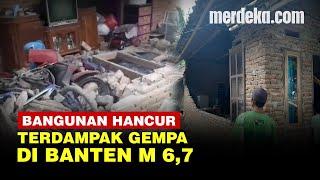 merdeka.com

BANGUNAN HANCUR
TERDAMPAK GEMPA
DI BANTEN M 6,7